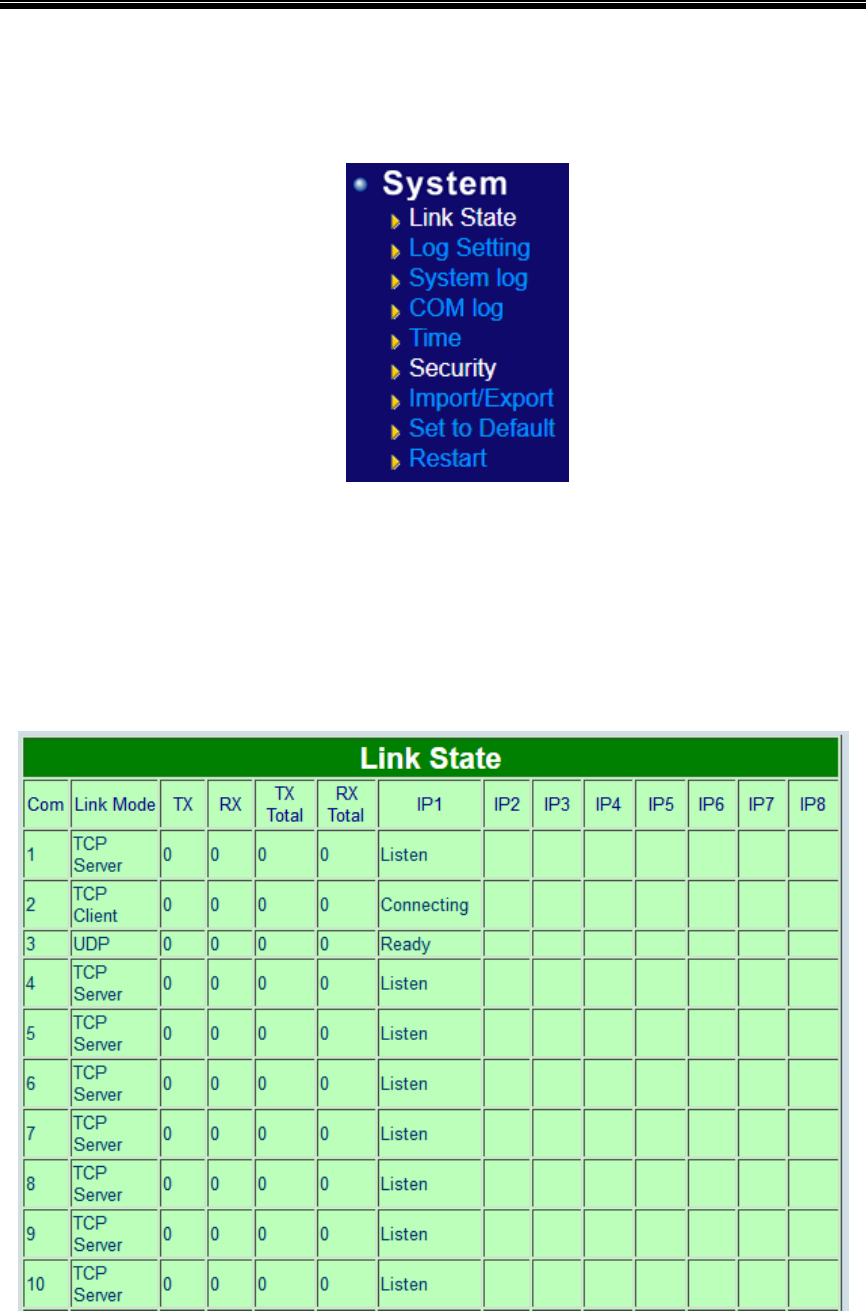 System
Link State
Log Setting
System log
COM log
Time
Security
Import/Export
Set to Default
Restart

Link State

| Com | Link Mode | TX | RX | TX Total | RX Total | IP1 | IP2 | IP3 | IP4 | IP5 | IP6 | IP7 | IP8 |
|---|---|---|---|---|---|---|---|---|---|---|---|---|---|
| 1 | TCP Server | 0 | 0 | 0 | 0 | Listen | | | | | | | |
| 2 | TCP Client | 0 | 0 | 0 | 0 | Connecting | | | | | | | |
| 3 | UDP | 0 | 0 | 0 | 0 | Ready | | | | | | | |
| 4 | TCP Server | 0 | 0 | 0 | 0 | Listen | | | | | | | |
| 5 | TCP Server | 0 | 0 | 0 | 0 | Listen | | | | | | | |
| 6 | TCP Server | 0 | 0 | 0 | 0 | Listen | | | | | | | |
| 7 | TCP Server | 0 | 0 | 0 | 0 | Listen | | | | | | | |
| 8 | TCP Server | 0 | 0 | 0 | 0 | Listen | | | | | | | |
| 9 | TCP Server | 0 | 0 | 0 | 0 | Listen | | | | | | | |
| 10 | TCP Server | 0 | 0 | 0 | 0 | Listen | | | | | | | |